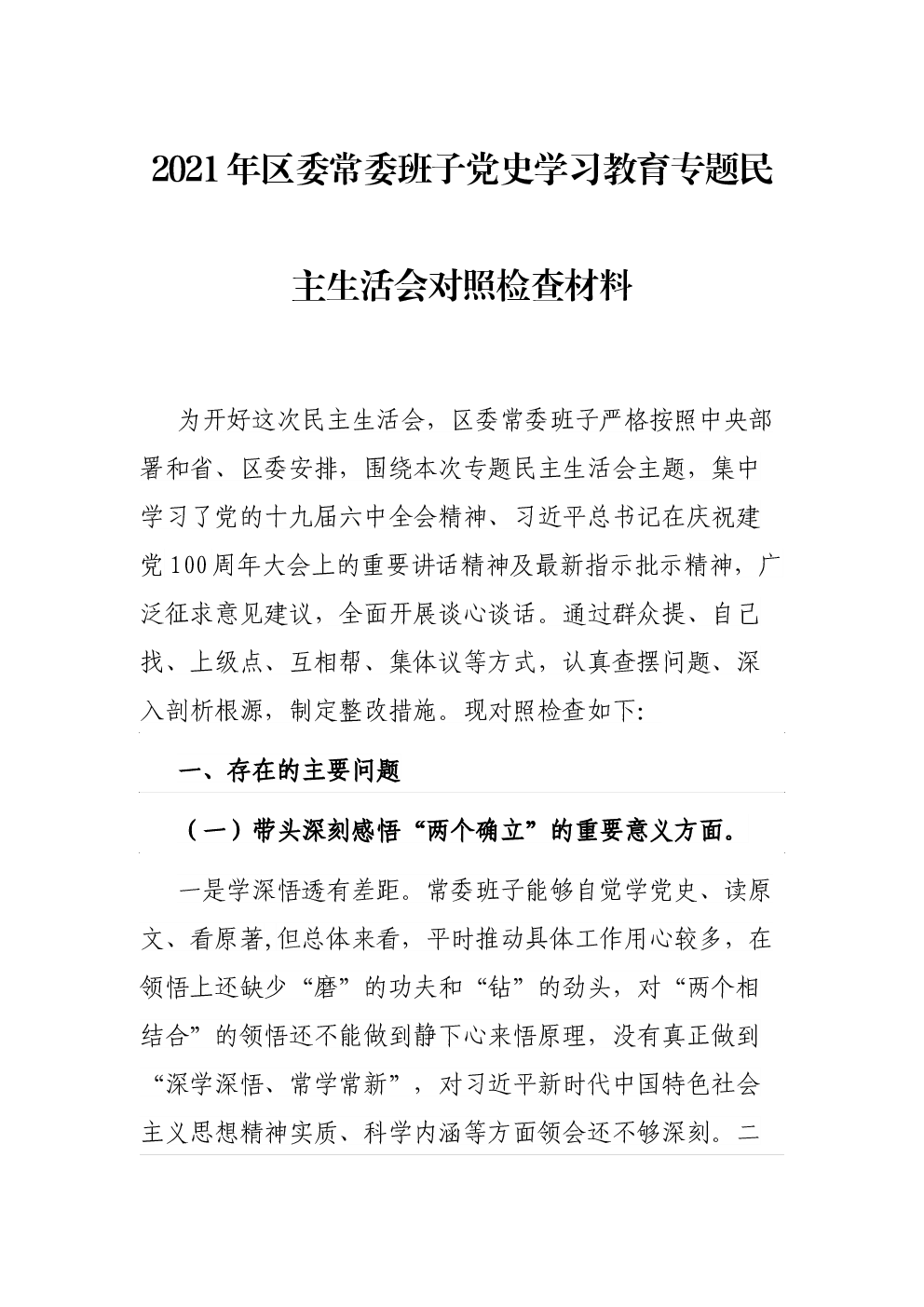 2021年区委常委班子党史学习教育专题民主生活会对照检查材料

为开好这次民主生活会，区委常委班子严格按照中央部署和省、区委安排，围绕本次专题民主生活会主题，集中学习了党的十九届六中全会精神、习近平总书记在庆祝建党100周年大会上的重要讲话精神及最新指示批示精神，广泛征求意见建议，全面开展谈心谈话。通过群众提、自己找、上级点、互相帮、集体议等方式，认真查摆问题、深入剖析根源，制定整改措施。现对照检查如下:

一、存在的主要问题

（一）带头深刻感悟“两个确立”的重要意义方面。

一是学深悟透有差距。常委班子能够自觉学党史、读原文、看原著,但总体来看，平时推动具体工作用心较多，在领悟上还缺少“磨”的功夫和“钻”的劲头，对“两个相结合”的领悟还不能做到静下心来悟原理，没有真正做到“深学深悟、常学常新”，对习近平新时代中国特色社会主义思想精神实质、科学内涵等方面领会还不够深刻。二